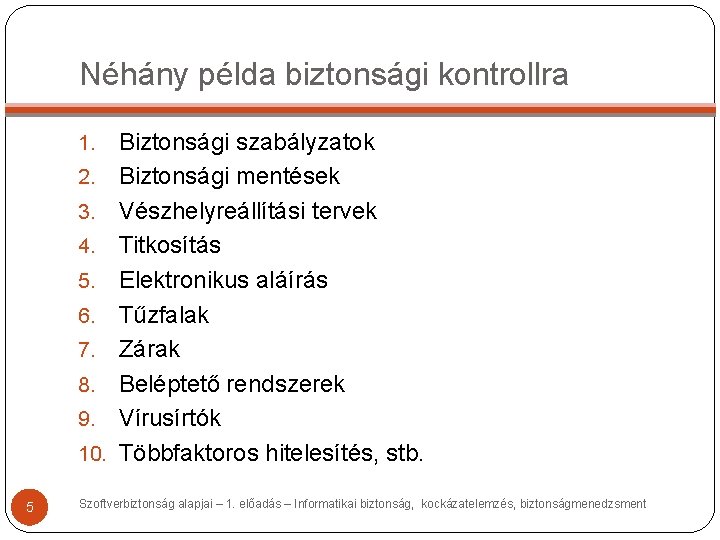 Néhány példa biztonsági kontrollra

1. Biztonsági szabályzatok
2. Biztonsági mentések
3. Vészhelyreállítási tervek
4. Titkosítás
5. Elektronikus aláírás
6. Tűzfalak
7. Zárak
8. Beléptető rendszerek
9. Vírusírtók
10. Többfaktoros hitelesítés, stb.

5

Szoftverbiztonság alapjai – 1. előadás – Informatikai biztonság, kockázatelemzés, biztonságmenedzsment